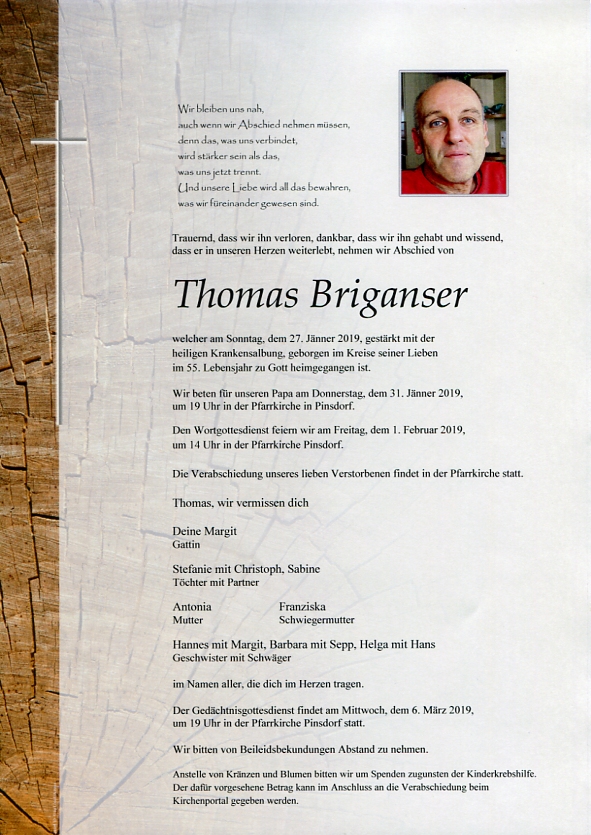 Wir bleiben uns nah,
auch wenn wir Abschied nehmen müssen,
denn das, was uns verbindet,
wird stärker sein als das,
was uns jetzt trennt.
Und unsere Liebe wird all das bewahren,
was wir füreinander gewesen sind.

Trauernd, dass wir ihn verloren, dankbar, dass wir ihn gehabt und wissend, dass er in unseren Herzen weiterlebt, nehmen wir Abschied von

Thomas Briganser

welcher am Sonntag, dem 27. Jänner 2019, gestärkt mit der heiligen Krankensalbung, geborgen im Kreise seiner Lieben im 55. Lebensjahr zu Gott heimgegangen ist.

Wir beten für unseren Papa am Donnerstag, dem 31. Jänner 2019, um 19 Uhr in der Pfarrkirche in Pinsdorf.

Den Wortgottesdienst feiern wir am Freitag, dem 1. Februar 2019, um 14 Uhr in der Pfarrkirche Pinsdorf.

Die Verabschiedung unseres lieben Verstorbenen findet in der Pfarrkirche statt.

Thomas, wir vermissen dich

Deine Margit
Gattin

Stefanie mit Christoph, Sabine
Töchter mit Partner

Antonia
Mutter

Franziska
Schwiegermutter

Hannes mit Margit, Barbara mit Sepp, Helga mit Hans
Geschwister mit Schwäger

im Namen aller, die dich im Herzen tragen.

Der Gedächtnisgottesdienst findet am Mittwoch, dem 6. März 2019, um 19 Uhr in der Pfarrkirche Pinsdorf statt.

Wir bitten von Beileidsbekundungen Abstand zu nehmen.

Anstelle von Kränzen und Blumen bitten wir um Spenden zugunsten der Kinderkrebshilfe. Der dafür vorgesehene Betrag kann im Anschluss an die Verabschiedung beim Kirchenportal gegeben werden.